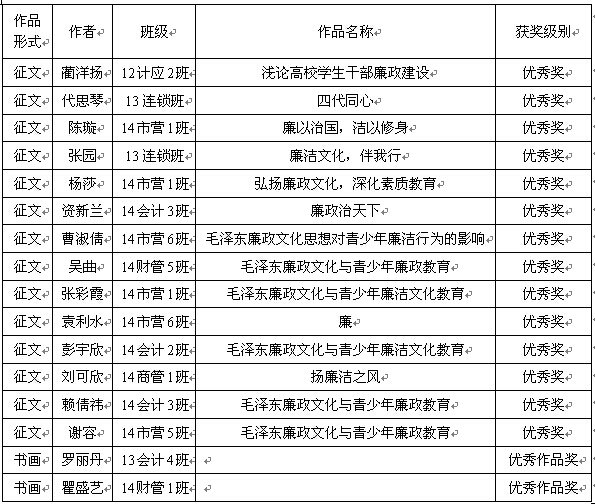 | 作品形式 | 作者 | 班级 | 作品名称 | 获奖级别 |
|---|---|---|---|---|
| 征文 | 蔺洋扬 | 12计应2班 | 浅论高校学生干部廉政建设 | 优秀奖 |
| 征文 | 代思琴 | 13连锁班 | 四代同心 | 优秀奖 |
| 征文 | 陈璇 | 14市营1班 | 廉以治国，洁以修身 | 优秀奖 |
| 征文 | 张园 | 13连锁班 | 廉洁文化，伴我行 | 优秀奖 |
| 征文 | 杨莎 | 14市营1班 | 弘扬廉政文化，深化素质教育 | 优秀奖 |
| 征文 | 资新兰 | 14会计3班 | 廉政治天下 | 优秀奖 |
| 征文 | 曹淑倩 | 14市营6班 | 毛泽东廉政文化思想对青少年廉洁行为的影响 | 优秀奖 |
| 征文 | 吴曲 | 14财管5班 | 毛泽东廉政文化与青少年廉政教育 | 优秀奖 |
| 征文 | 张彩霞 | 14市营1班 | 毛泽东廉政文化与青少年廉洁文化教育 | 优秀奖 |
| 征文 | 袁利水 | 14市营6班 | 廉 | 优秀奖 |
| 征文 | 彭宇欣 | 14会计2班 | 毛泽东廉政文化与青少年廉洁文化教育 | 优秀奖 |
| 征文 | 刘可欣 | 14商管1班 | 扬廉洁之风 | 优秀奖 |
| 征文 | 赖倩祎 | 14会计3班 | 毛泽东廉政文化与青少年廉政教育 | 优秀奖 |
| 征文 | 谢容 | 14市营5班 | 毛泽东廉政文化与青少年廉政教育 | 优秀奖 |
| 书画 | 罗丽丹 | 13会计4班 |  | 优秀作品奖 |
| 书画 | 瞿盛艺 | 14财管1班 |  | 优秀作品奖 |